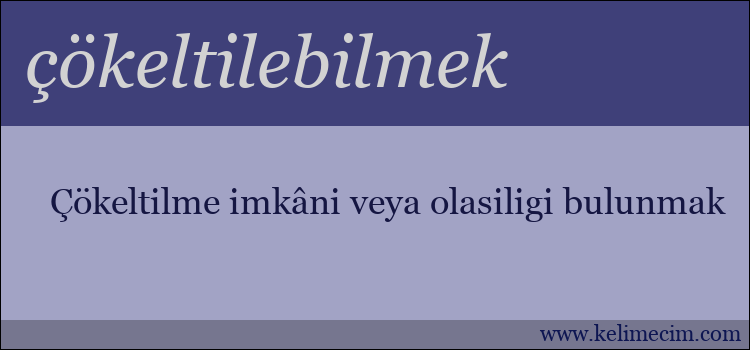 çökeltilebilmek

Çökeltilme imkâni veya olasiligi bulunmak

www.kelimecim.com